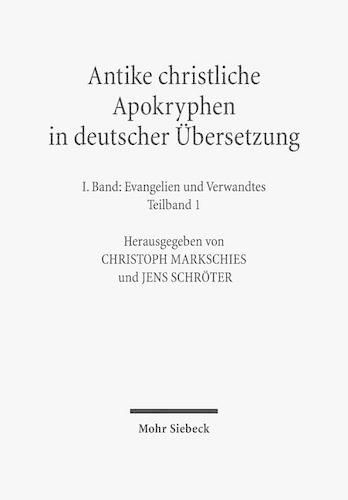 Antike christliche Apokryphen in deutscher Übersetzung

I. Band: Evangelien und Verwandtes
Teilband 1

Herausgegeben von
CHRISTOPH MARKSCHIES
und JENS SCHRÖTER

Mohr Siebeck